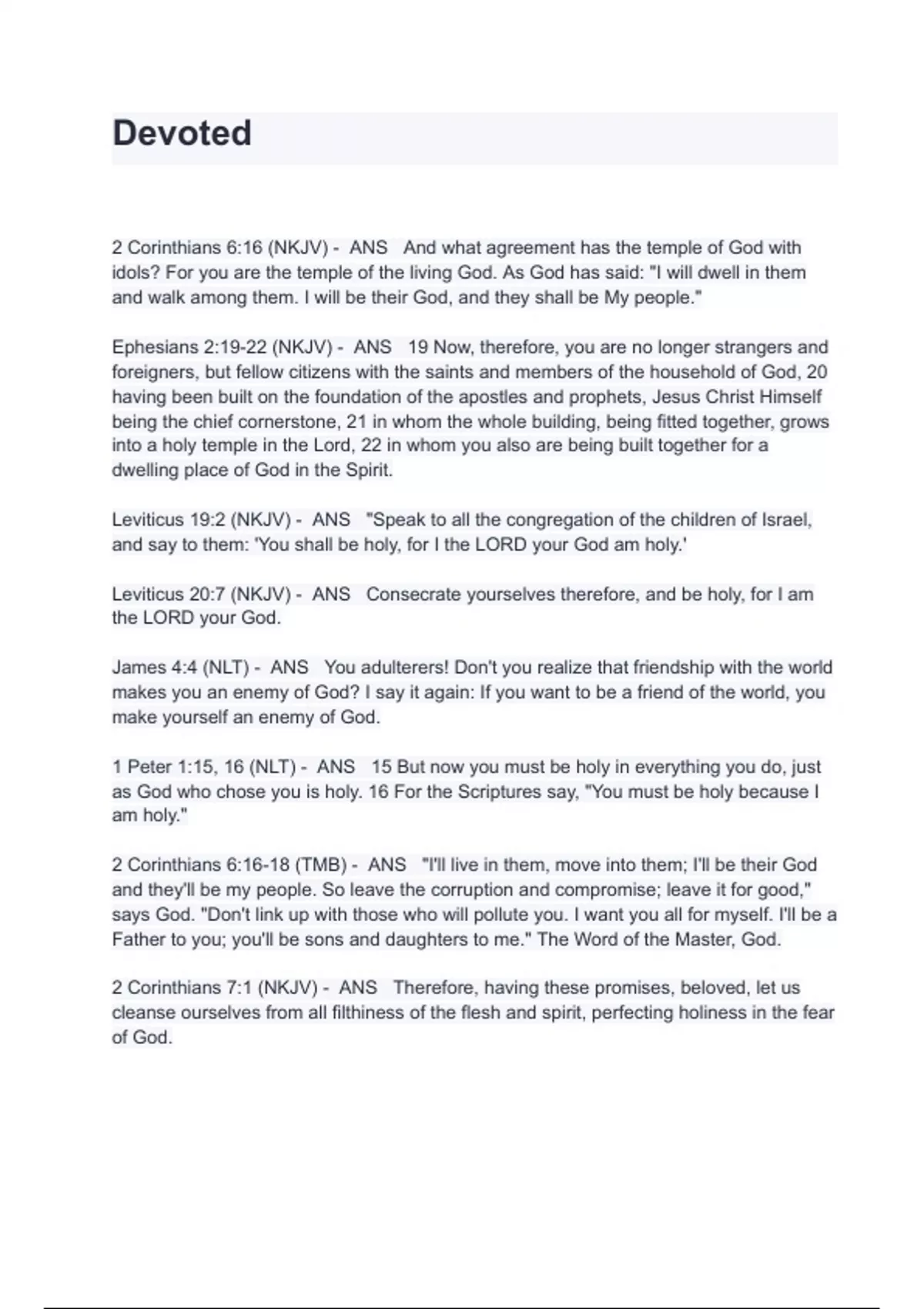 Devoted

2 Corinthians 6:16 (NKJV) - ANS And what agreement has the temple of God with idols? For you are the temple of the living God. As God has said: "I will dwell in them and walk among them. I will be their God, and they shall be My people."

Ephesians 2:19-22 (NKJV) - ANS 19 Now, therefore, you are no longer strangers and foreigners, but fellow citizens with the saints and members of the household of God, 20 having been built on the foundation of the apostles and prophets, Jesus Christ Himself being the chief cornerstone, 21 in whom the whole building, being fitted together, grows into a holy temple in the Lord, 22 in whom you also are being built together for a dwelling place of God in the Spirit.

Leviticus 19:2 (NKJV) - ANS "Speak to all the congregation of the children of Israel, and say to them: 'You shall be holy, for I the LORD your God am holy.'

Leviticus 20:7 (NKJV) - ANS Consecrate yourselves therefore, and be holy, for I am the LORD your God.

James 4:4 (NLT) - ANS You adulterers! Don't you realize that friendship with the world makes you an enemy of God? I say it again: If you want to be a friend of the world, you make yourself an enemy of God.

1 Peter 1:15, 16 (NLT) - ANS 15 But now you must be holy in everything you do, just as God who chose you is holy. 16 For the Scriptures say, "You must be holy because I am holy."

2 Corinthians 6:16-18 (TMB) - ANS "I'll live in them, move into them; I'll be their God and they'll be my people. So leave the corruption and compromise; leave it for good," says God. "Don't link up with those who will pollute you. I want you all for myself. I'll be a Father to you; you'll be sons and daughters to me." The Word of the Master, God.

2 Corinthians 7:1 (NKJV) - ANS Therefore, having these promises, beloved, let us cleanse ourselves from all filthiness of the flesh and spirit, perfecting holiness in the fear of God.